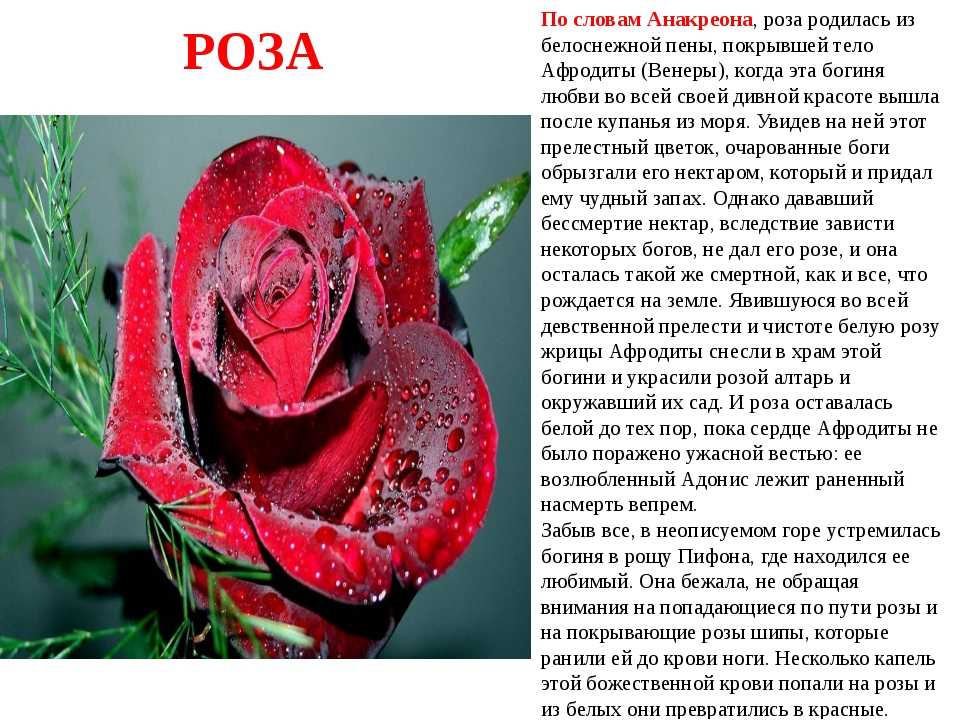 РОЗА

По словам Анакреона, роза родилась из белоснежной пены, покрывшей тело Афродиты (Венеры), когда эта богиня любви во всей своей дивной красоте вышла после купанья из моря. Увидев на ней этот прелестный цветок, очарованные боги обрызгали его нектаром, который и придал ему чудный запах. Однако дававший бессмертие нектар, вследствие зависти некоторых богов, не дал его розе, и она осталась такой же смертной, как и все, что рождается на земле. Явившуюся во всей девственной прелести и чистоте белую розу жрицы Афродиты снесли в храм этой богини и украсили розой алтарь и окружавший их сад. И роза оставалась белой до тех пор, пока сердце Афродиты не было поражено ужасной вестью: ее возлюбленный Адонис лежит раненный насмерть вепрем.
Забыв все, в неописуемом горе устремилась богиня в рощу Пифона, где находился ее любимый. Она бежала, не обращая внимания на попадающиеся по пути розы и на покрывающие розы шипы, которые ранили ей до крови ноги. Несколько капель этой божественной крови попали на розы и из белых они превратились в красные.